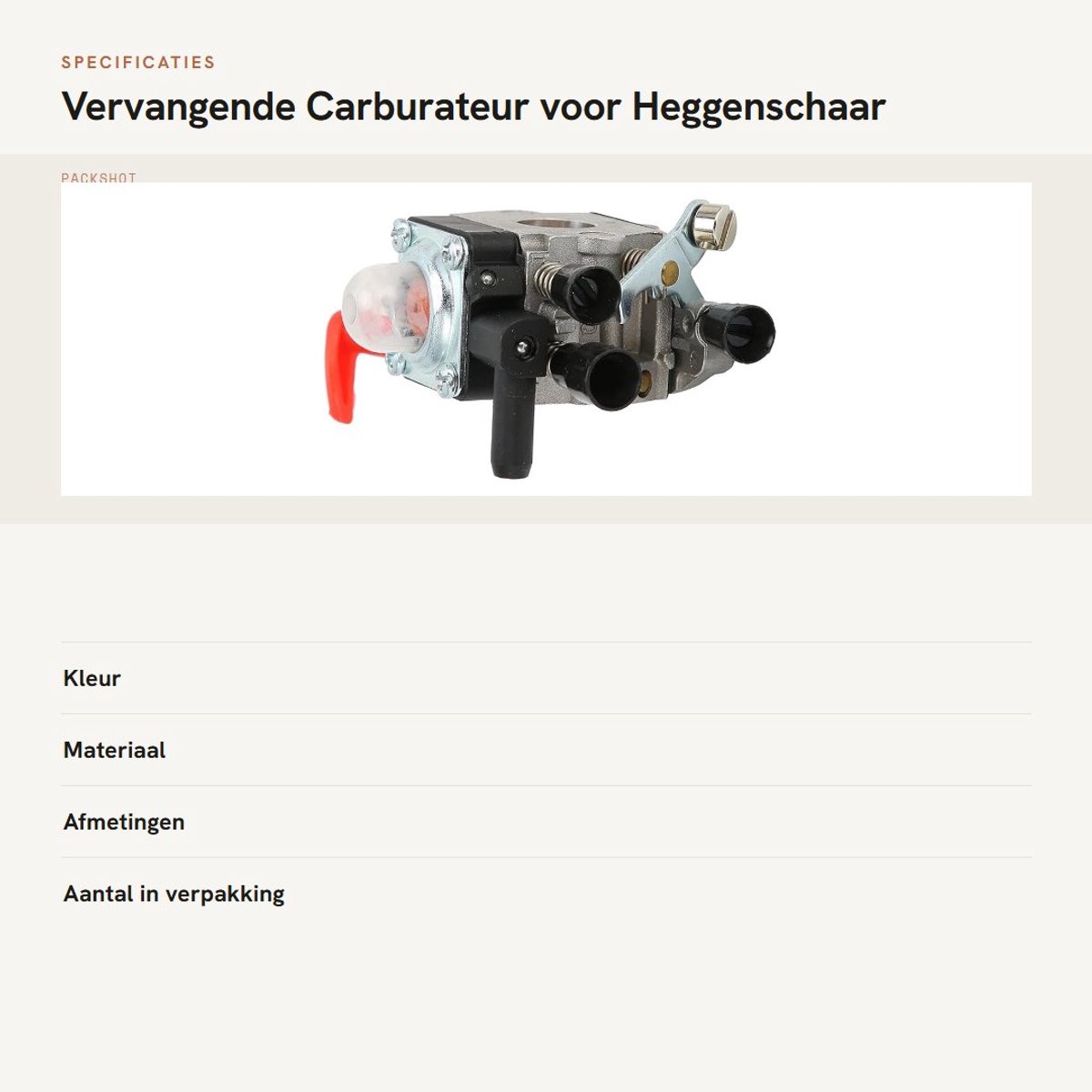 SPECIFICATIES

Vervangende Carburateur voor Heggenschaar

PACKSHOT

Kleur

Materiaal

Afmetingen

Aantal in verpakking